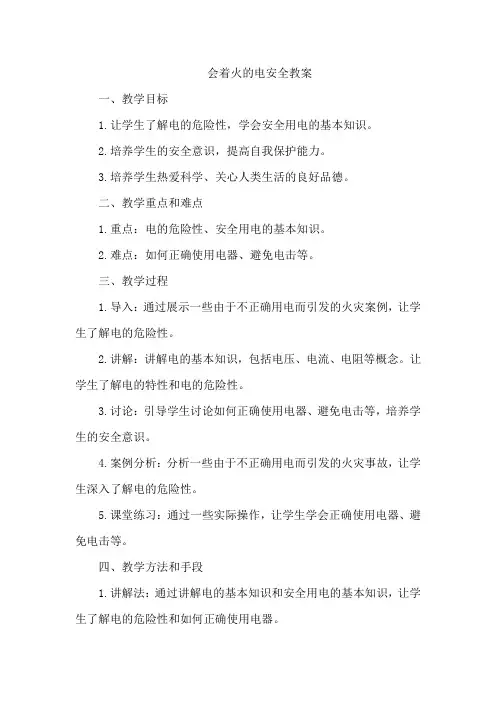 会着火的电安全教案

一、教学目标

1.让学生了解电的危险性，学会安全用电的基本知识。

2.培养学生的安全意识，提高自我保护能力。

3.培养学生热爱科学、关心人类生活的良好品德。

二、教学重点和难点

1.重点：电的危险性、安全用电的基本知识。

2.难点：如何正确使用电器、避免电击等。

三、教学过程

1.导入：通过展示一些由于不正确用电而引发的火灾案例，让学生了解电的危险性。

2.讲解：讲解电的基本知识，包括电压、电流、电阻等概念。让学生了解电的特性和电的危险性。

3.讨论：引导学生讨论如何正确使用电器、避免电击等，培养学生的安全意识。

4.案例分析：分析一些由于不正确用电而引发的火灾事故，让学生深入了解电的危险性。

5.课堂练习：通过一些实际操作，让学生学会正确使用电器、避免电击等。

四、教学方法和手段

1.讲解法：通过讲解电的基本知识和安全用电的基本知识，让学生了解电的危险性和如何正确使用电器。